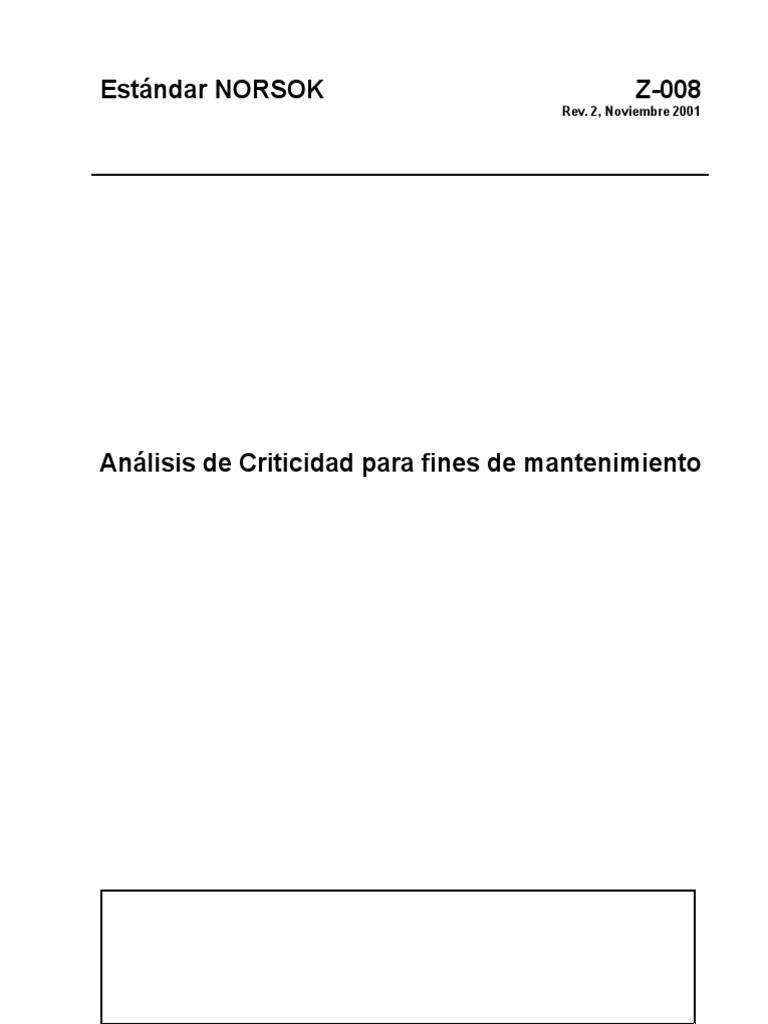 Estándar NORSOK

Z-008
Rev. 2, Noviembre 2001

Análisis de Criticidad para fines de mantenimiento